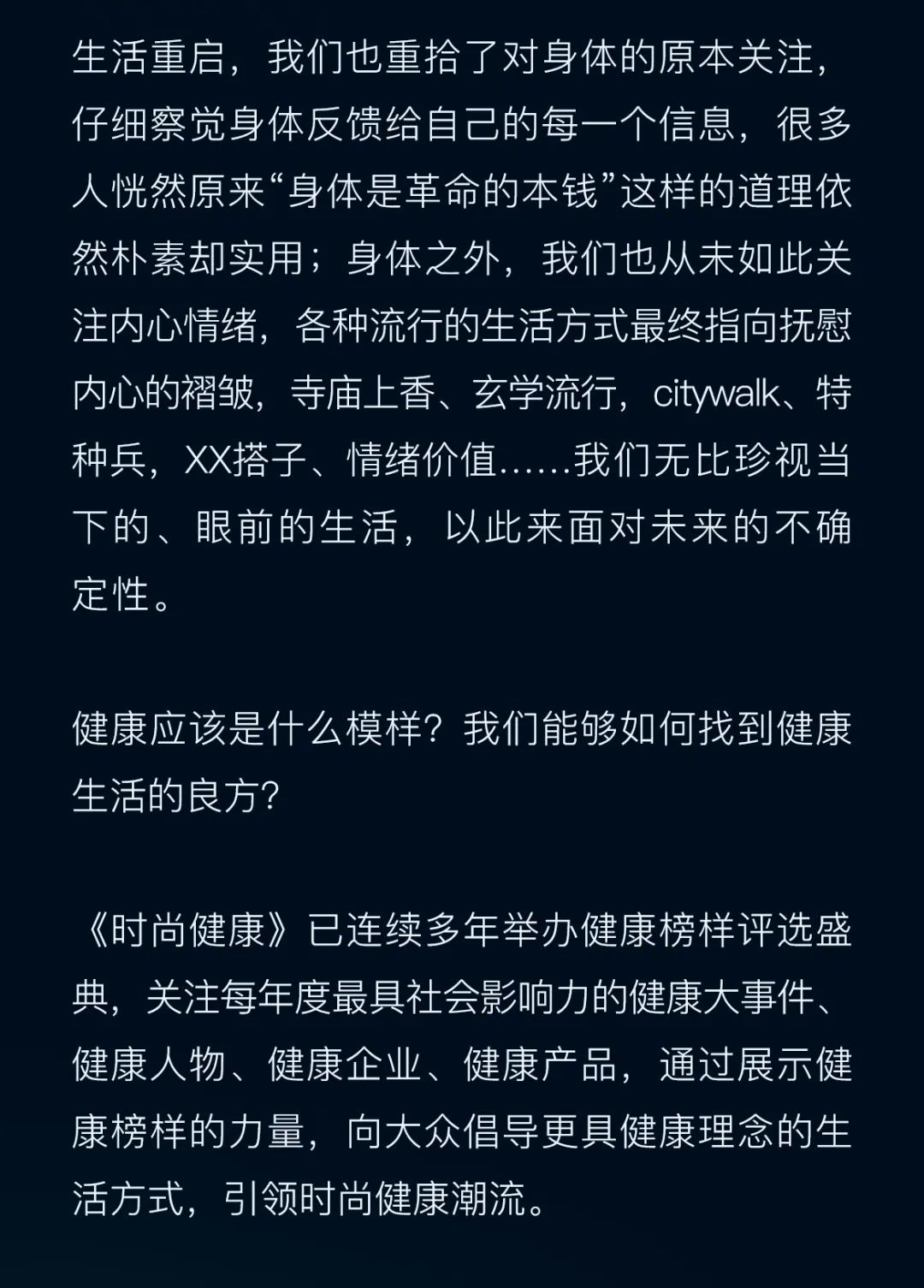 生活重启，我们也重拾了对身体的原本关注，仔细察觉身体反馈给自己的每一个信息，很多人恍然原来“身体是革命的本钱”这样的道理依然朴素却实用；身体之外，我们也从未如此关注内心情绪，各种流行的生活方式最终指向抚慰内心的褶皱，寺庙上香、玄学流行，citywalk、特种兵，XX搭子、情绪价值……我们无比珍视当下的、眼前的生活，以此来面对未来的不确定性。

健康应该是什么模样？我们能够如何找到健康生活的良方？

《时尚健康》已连续多年举办健康榜样评选盛典，关注每年度最具社会影响力的健康大事件、健康人物、健康企业、健康产品，通过展示健康榜样的力量，向大众倡导更具健康理念的生活方式，引领时尚健康潮流。